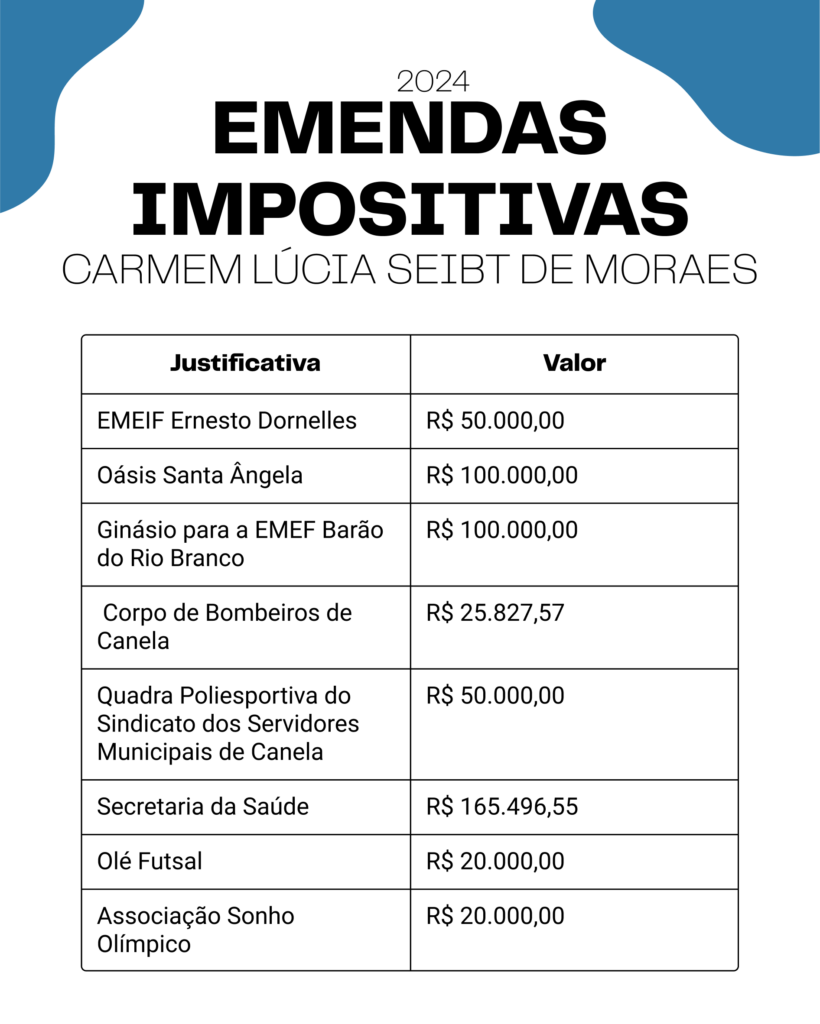 2024
EMENDAS IMPOSITIVAS
CARMEM LÚCIA SEIBT DE MORAES

| Justificativa | Valor |
|---|---|
| EMEIF Ernesto Dornelles | R$ 50.000,00 |
| Oásis Santa Ângela | R$ 100.000,00 |
| Ginásio para a EMEF Barão do Rio Branco | R$ 100.000,00 |
| Corpo de Bombeiros de Canela | R$ 25.827,57 |
| Quadra Poliesportiva do Sindicato dos Servidores Municipais de Canela | R$ 50.000,00 |
| Secretaria da Saúde | R$ 165.496,55 |
| Olé Futsal | R$ 20.000,00 |
| Associação Sonho Olímpico | R$ 20.000,00 |